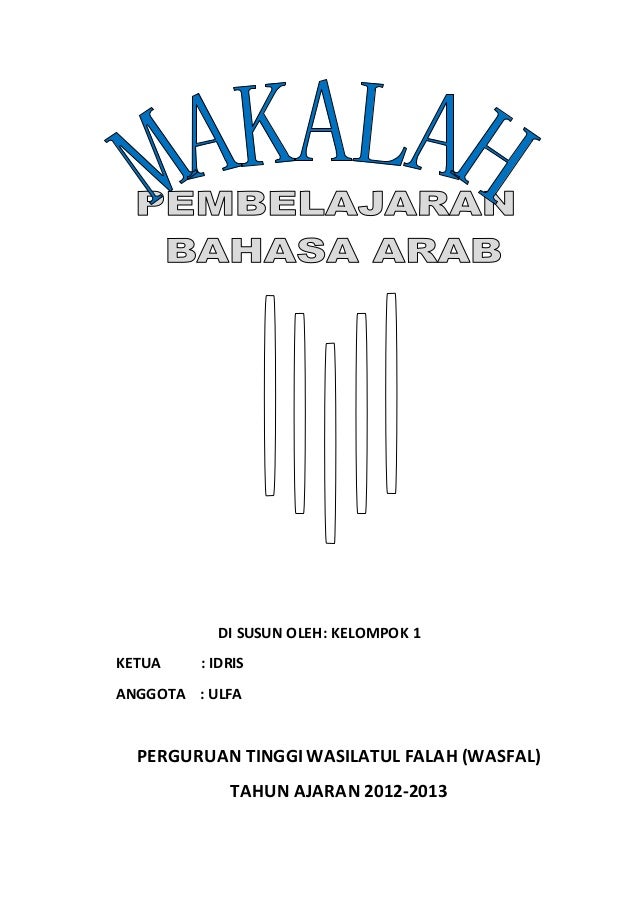 MAKALAH

PEMBELAJARAN

BAHASA ARAB

DI SUSUN OLEH: KELOMPOK 1

KETUA : IDRIS

ANGGOTA : ULFA

PERGURUAN TINGGI WASILATUL FALAH (WASFAL)

TAHUN AJARAN 2012-2013